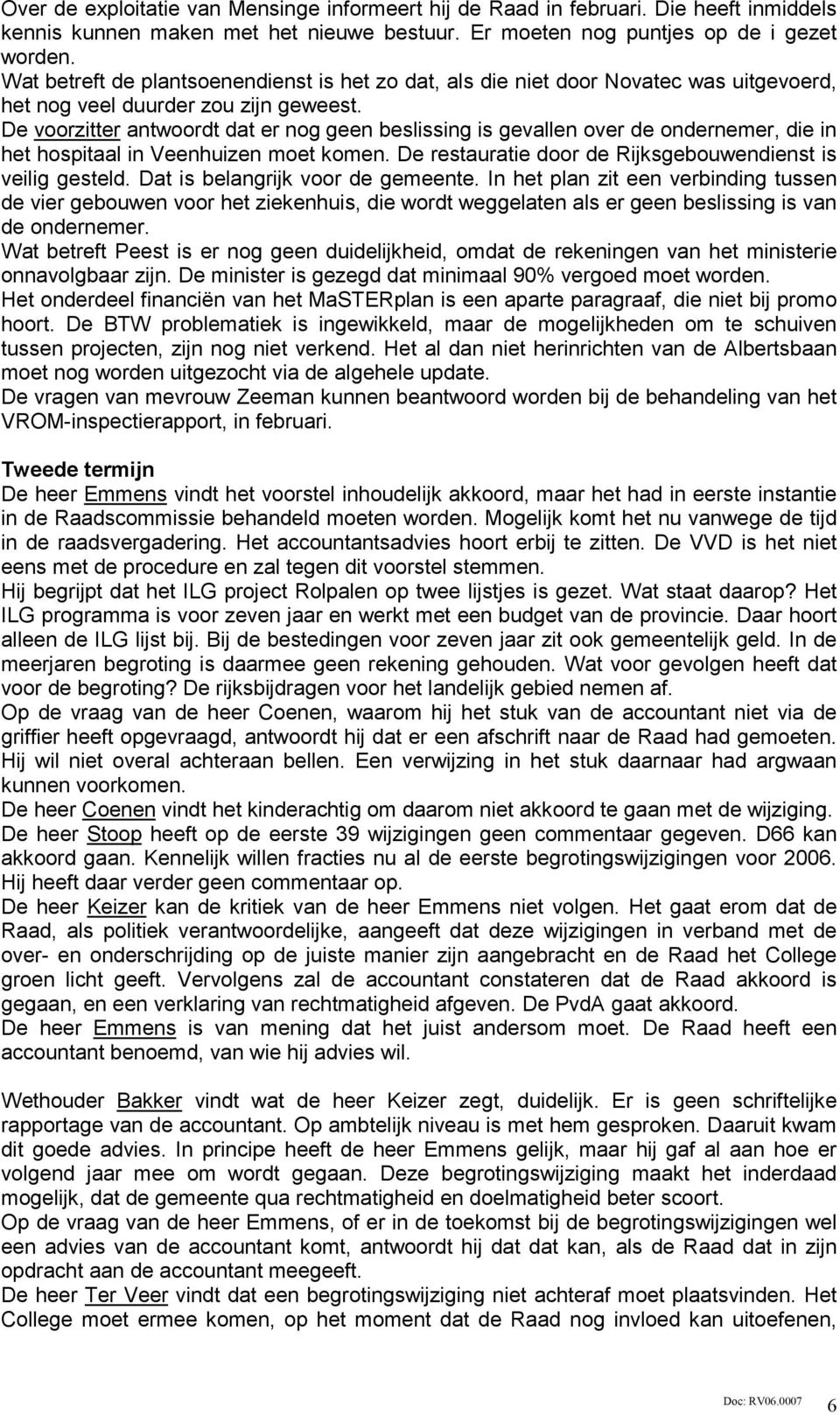 Over de exploitatie van Mensinge informeert hij de Raad in februari. Die heeft inmiddels kennis kunnen maken met het nieuwe bestuur. Er moeten nog puntjes op de i gezet worden.
Wat betreft de plantsoenendienst is het zo dat, als die niet door Novatec was uitgevoerd, het nog veel duurder zou zijn geweest.
De voorzitter antwoordt dat er nog geen beslissing is gevallen over de ondernemer, die in het hospitaal in Veenhuizen moet komen. De restauratie door de Rijksgebouwendienst is veilig gesteld. Dat is belangrijk voor de gemeente. In het plan zit een verbinding tussen de vier gebouwen voor het ziekenhuis, die wordt weggelaten als er geen beslissing is van de ondernemer.
Wat betreft Peest is er nog geen duidelijkheid, omdat de rekeningen van het ministerie onnavolgbaar zijn. De minister is gezegd dat minimaal 90% vergoed moet worden.
Het onderdeel financiën van het MaSTERplan is een aparte paragraaf, die niet bij promo hoort. De BTW problematiek is ingewikkeld, maar de mogelijkheden om te schuiven tussen projecten, zijn nog niet verkend. Het al dan niet herinrichten van de Albertsbaan moet nog worden uitgezocht via de algehele update.
De vragen van mevrouw Zeeman kunnen beantwoord worden bij de behandeling van het VROM-inspectierapport, in februari.

Tweede termijn
De heer Emmens vindt het voorstel inhoudelijk akkoord, maar het had in eerste instantie in de Raadscommissie behandeld moeten worden. Mogelijk komt het nu vanwege de tijd in de raadsvergadering. Het accountantsadvies hoort erbij te zitten. De VVD is het niet eens met de procedure en zal tegen dit voorstel stemmen.
Hij begrijpt dat het ILG project Rolpalen op twee lijstjes is gezet. Wat staat daarop? Het ILG programma is voor zeven jaar en werkt met een budget van de provincie. Daar hoort alleen de ILG lijst bij. Bij de bestedingen voor zeven jaar zit ook gemeentelijk geld. In de meerjaren begroting is daarmee geen rekening gehouden. Wat voor gevolgen heeft dat voor de begroting? De rijksbijdragen voor het landelijk gebied nemen af.
Op de vraag van de heer Coenen, waarom hij het stuk van de accountant niet via de griffier heeft opgevraagd, antwoordt hij dat er een afschrift naar de Raad had gemoeten. Hij wil niet overal achteraan bellen. Een verwijzing in het stuk daarnaar had argwaan kunnen voorkomen.
De heer Coenen vindt het kinderachtig om daarom niet akkoord te gaan met de wijziging.
De heer Stoop heeft op de eerste 39 wijzigingen geen commentaar gegeven. D66 kan akkoord gaan. Kennelijk willen fracties nu al de eerste begrotingswijzigingen voor 2006. Hij heeft daar verder geen commentaar op.
De heer Keizer kan de kritiek van de heer Emmens niet volgen. Het gaat erom dat de Raad, als politiek verantwoordelijke, aangeeft dat deze wijzigingen in verband met de over- en onderschrijding op de juiste manier zijn aangebracht en de Raad het College groen licht geeft. Vervolgens zal de accountant constateren dat de Raad akkoord is gegaan, en een verklaring van rechtmatigheid afgeven. De PvdA gaat akkoord.
De heer Emmens is van mening dat het juist andersom moet. De Raad heeft een accountant benoemd, van wie hij advies wil.

Wethouder Bakker vindt wat de heer Keizer zegt, duidelijk. Er is geen schriftelijke rapportage van de accountant. Op ambtelijk niveau is met hem gesproken. Daaruit kwam dit goede advies. In principe heeft de heer Emmens gelijk, maar hij gaf al aan hoe er volgend jaar mee om wordt gegaan. Deze begrotingswijziging maakt het inderdaad mogelijk, dat de gemeente qua rechtmatigheid en doelmatigheid beter scoort.
Op de vraag van de heer Emmens, of er in de toekomst bij de begrotingswijzigingen wel een advies van de accountant komt, antwoordt hij dat dat kan, als de Raad dat in zijn opdracht aan de accountant meegeeft.
De heer Ter Veer vindt dat een begrotingswijziging niet achteraf moet plaatsvinden. Het College moet ermee komen, op het moment dat de Raad nog invloed kan uitoefenen,

Doc: RV06.0007 6